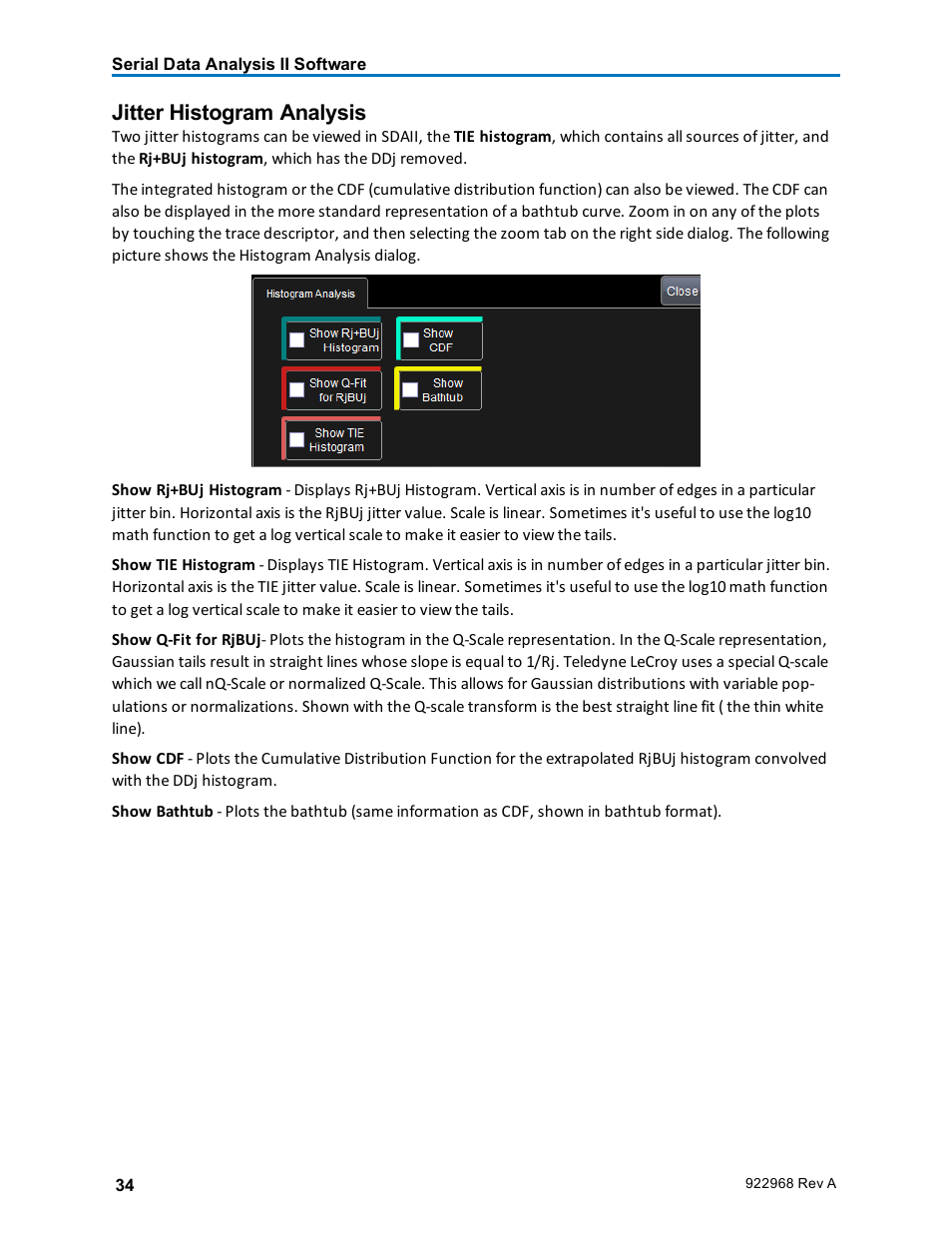 Serial Data Analysis II Software

Jitter Histogram Analysis

Two jitter histograms can be viewed in SDAII, the TIE histogram, which contains all sources of jitter, and the Rj+BUj histogram, which has the DDj removed.

The integrated histogram or the CDF (cumulative distribution function) can also be viewed. The CDF can also be displayed in the more standard representation of a bathtub curve. Zoom in on any of the plots by touching the trace descriptor, and then selecting the zoom tab on the right side dialog. The following picture shows the Histogram Analysis dialog.

Histogram Analysis

Close

Show Rj+BUj Histogram

Show CDF

Show Q-Fit for RjBUj

Show Bathtub

Show TIE Histogram

Show Rj+BUj Histogram - Displays Rj+BUj Histogram. Vertical axis is in number of edges in a particular jitter bin. Horizontal axis is the RjBUj jitter value. Scale is linear. Sometimes it's useful to use the log10 math function to get a log vertical scale to make it easier to view the tails.

Show TIE Histogram - Displays TIE Histogram. Vertical axis is in number of edges in a particular jitter bin. Horizontal axis is the TIE jitter value. Scale is linear. Sometimes it's useful to use the log10 math function to get a log vertical scale to make it easier to view the tails.

Show Q-Fit for RjBUj- Plots the histogram in the Q-Scale representation. In the Q-Scale representation, Gaussian tails result in straight lines whose slope is equal to 1/Rj. Teledyne LeCroy uses a special Q-scale which we call nQ-Scale or normalized Q-Scale. This allows for Gaussian distributions with variable populations or normalizations. Shown with the Q-scale transform is the best straight line fit ( the thin white line).

Show CDF - Plots the Cumulative Distribution Function for the extrapolated RjBUj histogram convolved with the DDj histogram.

Show Bathtub - Plots the bathtub (same information as CDF, shown in bathtub format).

34

922968 Rev A